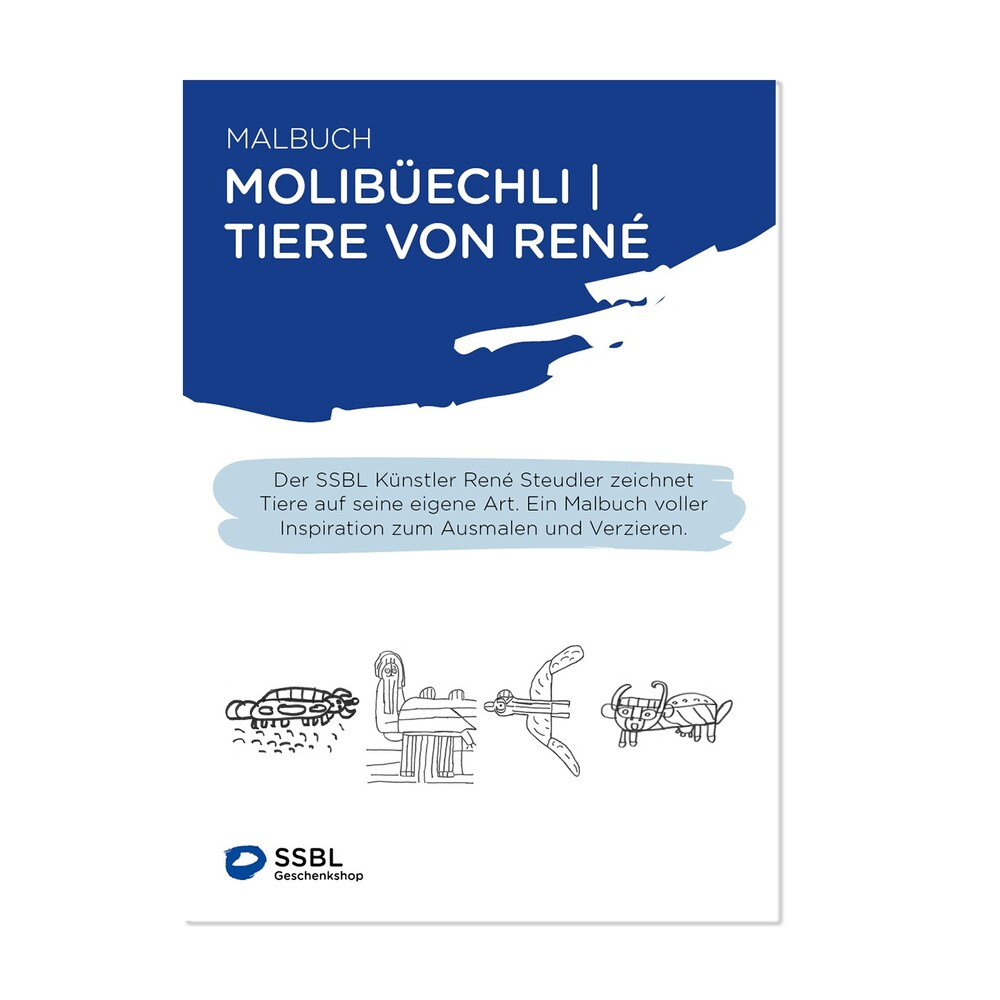 MALBUCH

MOLIBÜECHLI | TIERE VON RENÉ

Der SSBL Künstler René Steudler zeichnet Tiere auf seine eigene Art. Ein Malbuch voller Inspiration zum Ausmalen und Verzieren.

SSBL
Geschenkshop